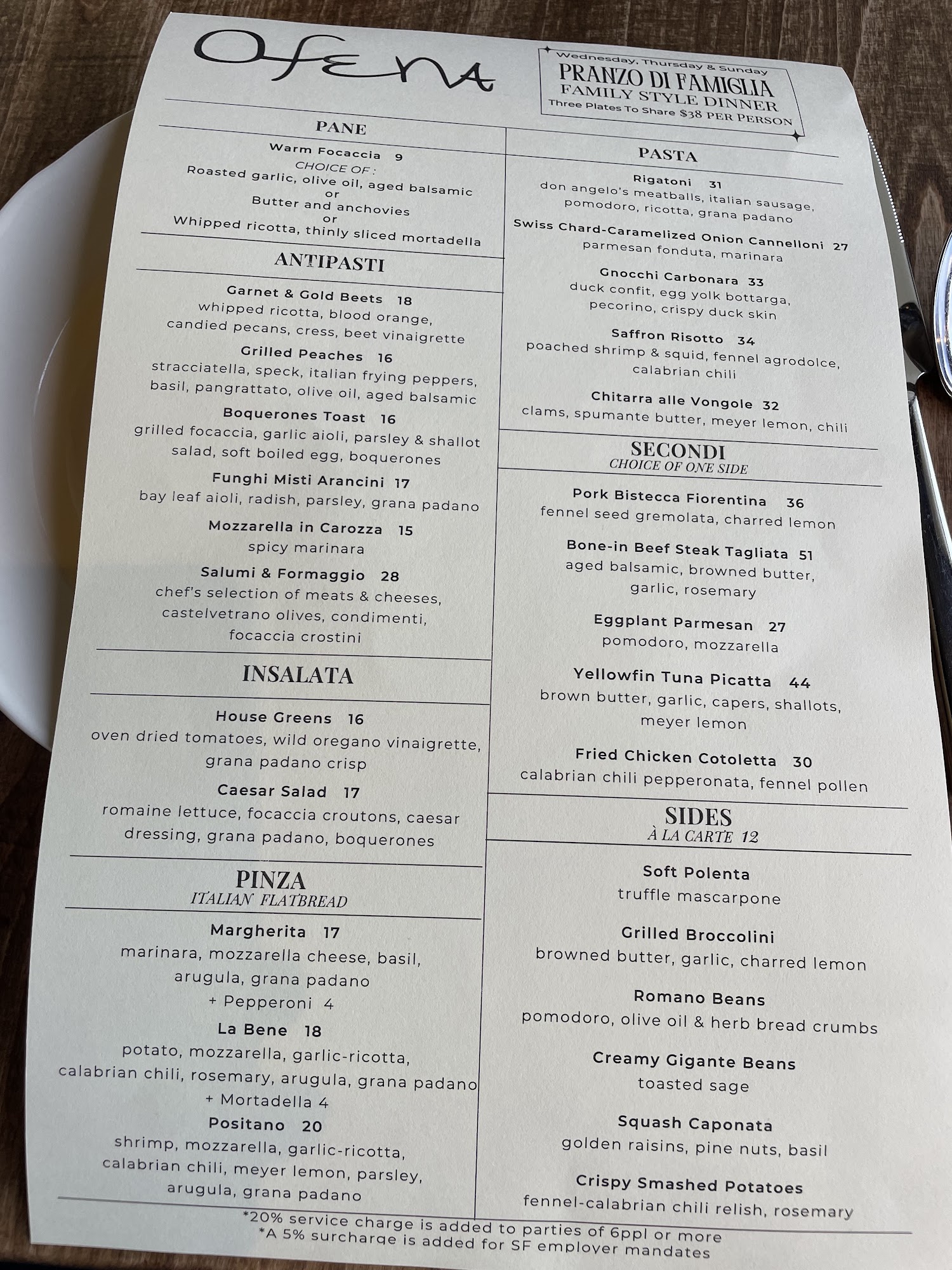 Ofena

Wednesday, Thursday & Sunday
PRANZO DI FAMIGLIA
FAMILY STYLE DINNER
Three Plates To Share $38 PER PERSON

PANE

Warm Focaccia 9
CHOICE OF :
Roasted garlic, olive oil, aged balsamic
or
Butter and anchovies
or
Whipped ricotta, thinly sliced mortadella

ANTIPASTI

Garnet & Gold Beets 18
whipped ricotta, blood orange, candied pecans, cress, beet vinaigrette

Grilled Peaches 16
stracciatella, speck, italian frying peppers, basil, pangrattato, olive oil, aged balsamic

Boquerones Toast 16
grilled focaccia, garlic aioli, parsley & shallot salad, soft boiled egg, boquerones

Funghi Misti Arancini 17
bay leaf aioli, radish, parsley, grana padano

Mozzarella in Carozza 15
spicy marinara

Salumi & Formaggio 28
chef's selection of meats & cheeses, castelvetrano olives, condimenti, focaccia crostini

INSALATA

House Greens 16
oven dried tomatoes, wild oregano vinaigrette, grana padano crisp

Caesar Salad 17
romaine lettuce, focaccia croutons, caesar dressing, grana padano, boquerones

PINZA
ITALIAN FLATBREAD

Margherita 17
marinara, mozzarella cheese, basil, arugula, grana padano
+ Pepperoni 4

La Bene 18
potato, mozzarella, garlic-ricotta, calabrian chili, rosemary, arugula, grana padano
+ Mortadella 4

Positano 20
shrimp, mozzarella, garlic-ricotta, calabrian chili, meyer lemon, parsley, arugula, grana padano

PASTA

Rigatoni 31
don angelo's meatballs, italian sausage, pomodoro, ricotta, grana padano

Swiss Chard-Caramelized Onion Cannelloni 27
parmesan fonduta, marinara

Gnocchi Carbonara 33
duck confit, egg yolk bottarga, pecorino, crispy duck skin

Saffron Risotto 34
poached shrimp & squid, fennel agrodolce, calabrian chili

Chitarra alle Vongole 32
clams, spumante butter, meyer lemon, chili

SECONDI
CHOICE OF ONE SIDE

Pork Bistecca Fiorentina 36
fennel seed gremolata, charred lemon

Bone-in Beef Steak Tagliata 51
aged balsamic, browned butter, garlic, rosemary

Eggplant Parmesan 27
pomodoro, mozzarella

Yellowfin Tuna Picatta 44
brown butter, garlic, capers, shallots, meyer lemon

Fried Chicken Cotoletta 30
calabrian chili pepperonata, fennel pollen

SIDES
À LA CARTE 12

Soft Polenta
truffle mascarpone

Grilled Broccolini
browned butter, garlic, charred lemon

Romano Beans
pomodoro, olive oil & herb bread crumbs

Creamy Gigante Beans
toasted sage

Squash Caponata
golden raisins, pine nuts, basil

Crispy Smashed Potatoes
fennel-calabrian chili relish, rosemary

*20% service charge is added to parties of 6ppl or more
*A 5% surcharge is added for SF employer mandates